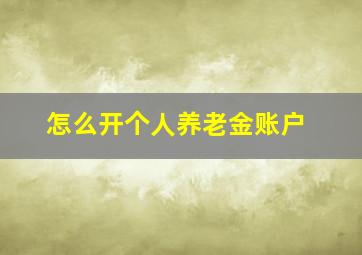 怎么开个人养老金账户